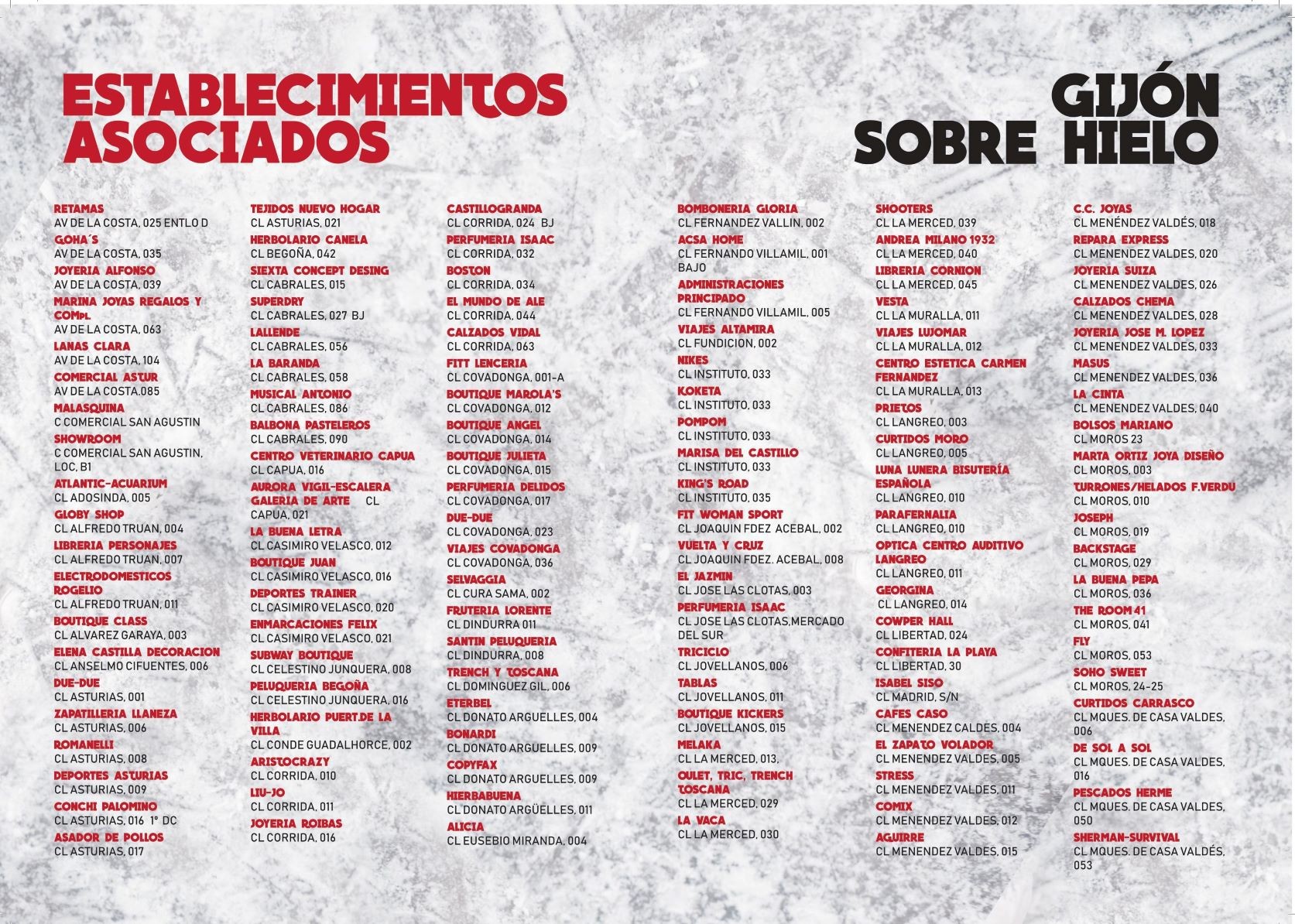 ESTABLECIMIENTOS ASOCIADOS

GIJÓN SOBRE HIELO

RETAMAS
AV DE LA COSTA, 025 ENTLO D
GOHA´S
AV DE LA COSTA, 035
JOYERIA ALFONSO
AV DE LA COSTA, 039
MARINA JOYAS REGALOS Y COMPL
AV DE LA COSTA, 063
LANAS CLARA
AV DE LA COSTA, 104
COMERCIAL ASTUR
AV DE LA COSTA,085
MALASQUINA
C COMERCIAL SAN AGUSTIN
SHOWROOM
C COMERCIAL SAN AGUSTIN, LOC, B1
ATLANTIC-ACUARIUM
CL ADOSINDA, 005
GLOBY SHOP
CL ALFREDO TRUAN, 004
LIBRERIA PERSONAJES
CL ALFREDO TRUAN, 007
ELECTRODOMESTICOS ROGELIO
CL ALFREDO TRUAN, 011
BOUTIQUE CLASS
CL ALVAREZ GARAYA, 003
ELENA CASTILLA DECORACION
CL ANSELMO CIFUENTES, 006
DUE-DUE
CL ASTURIAS, 001
ZAPATILLERIA LLANEZA
CL ASTURIAS, 006
ROMANELLI
CL ASTURIAS, 008
DEPORTES ASTURIAS
CL ASTURIAS, 009
CONCHI PALOMINO
CL ASTURIAS, 016 1° DC
ASADOR DE POLLOS
CL ASTURIAS, 017

TEJIDOS NUEVO HOGAR
CL ASTURIAS, 021
HERBOLARIO CANELA
CL BEGOÑA, 042
SIEXTA CONCEPT DESING
CL CABRALES, 015
SUPERDRY
CL CABRALES, 027 BJ
LALLENDE
CL CABRALES, 056
LA BARANDA
CL CABRALES, 058
MUSICAL ANTONIO
CL CABRALES, 086
BALBONA PASTELEROS
CL CABRALES, 090
CENTRO VETERINARIO CAPUA
CL CAPUA, 016
AURORA VIGIL-ESCALERA GALERIA DE ARTE CL CAPUA, 021
LA BUENA LETRA
CL CASIMIRO VELASCO, 012
BOUTIQUE JUAN
CL CASIMIRO VELASCO, 016
DEPORTES TRAINER
CL CASIMIRO VELASCO, 020
ENMARCACIONES FELIX
CL CASIMIRO VELASCO, 021
SUBWAY BOUTIQUE
CL CELESTINO JUNQUERA, 008
PELUQUERIA BEGOÑA
CL CELESTINO JUNQUERA, 016
HERBOLARIO PUERT.DE LA VILLA
CL CONDE GUADALHORCE, 002
ARISTOCRAZY
CL CORRIDA, 010
LIU-JO
CL CORRIDA, 011
JOYERIA ROIBAS
CL CORRIDA, 016

CASTILLOGRANDA
CL CORRIDA, 024 BJ
PERFUMERIA ISAAC
CL CORRIDA, 032
BOSTON
CL CORRIDA, 034
EL MUNDO DE ALE
CL CORRIDA, 044
CALZADOS VIDAL
CL CORRIDA, 063
FITT LENCERIA
CL COVADONGA, 001-A
BOUTIQUE MAROLA'S
CL COVADONGA, 012
BOUTIQUE ANGEL
CL COVADONGA, 014
BOUTIQUE JULIETA
CL COVADONGA, 015
PERFUMERIA DELIDOS
CL COVADONGA, 017
DUE-DUE
CL COVADONGA, 023
VIAJES COVADONGA
CL COVADONGA, 036
SELVAGGIA
CL CURA SAMA, 002
FRUTERIA LORENTE
CL DINDURRA 011
SANTIN PELUQUERIA
CL DINDURRA, 008
TRENCH Y TOSCANA
CL DOMINGUEZ GIL, 006
ETERBEL
CL DONATO ARGUELLES, 004
BONARDI
CL DONATO ARGUELLES, 009
COPYFAX
CL DONATO ARGUELLES, 009
HIERBABUENA
CL DONATO ARGÜELLES, 011
ALICIA
CL EUSEBIO MIRANDA, 004

BOMBONERIA GLORIA
CL FERNANDEZ VALLIN, 002
ACSA HOME
CL FERNANDO VILLAMIL, 001 BAJO
ADMINISTRACIONES PRINCIPADO
CL FERNANDO VILLAMIL, 005
VIAJES ALTAMIRA
CL FUNDICION, 002
NIKES
CL INSTITUTO, 033
KOKETA
CL INSTITUTO, 033
POMPOM
CL INSTITUTO, 033
MARISA DEL CASTILLO
CL INSTITUTO, 033
KING'S ROAD
CL INSTITUTO, 035
FIT WOMAN SPORT
CL JOAQUIN FDEZ ACEBAL, 002
VUELTA Y CRUZ
CL JOAQUIN FDEZ. ACEBAL, 008
EL JAZMIN
CL JOSE LAS CLOTAS, 003
PERFUMERIA ISAAC
CL JOSE LAS CLOTAS,MERCADO DEL SUR
TRICICLO
CL JOVELLANOS, 006
TABLAS
CL JOVELLANOS, 011
BOUTIQUE KICKERS
CL JOVELLANOS, 015
MELAKA
CL LA MERCED, 013,
OULET, TRIC, TRENCH TOSCANA
CL LA MERCED, 029
LA VACA
CL LA MERCED, 030

SHOOTERS
CL LA MERCED, 039
ANDREA MILANO 1932
CL LA MERCED, 040
LIBRERIA CORNION
CL LA MERCED, 045
VESTA
CL LA MURALLA, 011
VIAJES LUJOMAR
CL LA MURALLA, 012
CENTRO ESTETICA CARMEN FERNANDEZ
CL LA MURALLA, 013
PRIETOS
CL LANGREO, 003
CURTIDOS MORO
CL LANGREO, 005
LUNA LUNERA BISUTERÍA ESPAÑOLA
CL LANGREO, 010
PARAFERNALIA
CL LANGREO, 010
OPTICA CENTRO AUDITIVO LANGREO
CL LANGREO, 011
GEORGINA
CL LANGREO, 014
COWPER HALL
CL LIBERTAD, 024
CONFITERIA LA PLAYA
CL LIBERTAD, 30
ISABEL SISO
CL MADRID, S/N
CAFES CASO
CL MENENDEZ CALDES, 004
EL ZAPATO VOLADOR
CL MENENDEZ VALDES, 005
STRESS
CL MENENDEZ VALDES, 011
COMIX
CL MENENDEZ VALDES, 012
AGUIRRE
CL MENENDEZ VALDES, 015

C.C. JOYAS
CL MENÉNDEZ VALDÉS, 018
REPARA EXPRESS
CL MENENDEZ VALDES, 020
JOYERIA SUIZA
CL MENENDEZ VALDES, 026
CALZADOS CHEMA
CL MENENDEZ VALDES, 028
JOYERIA JOSE M. LOPEZ
CL MENENDEZ VALDES, 033
MASUS
CL MENENDEZ VALDES, 036
LA CINTA
CL MENENDEZ VALDES, 040
BOLSOS MARIANO
CL MOROS 23
MARTA ORTIZ JOYA DISEÑO
CL MOROS, 003
TURRONES/HELADOS F.VERDU
CL MOROS, 010
JOSEPH
CL MOROS, 019
BACKSTAGE
CL MOROS, 029
LA BUENA PEPA
CL MOROS, 036
THE ROOM 41
CL MOROS, 041
FLY
CL MOROS, 053
SOHO SWEET
CL MOROS, 24-25
CURTIDOS CARRASCO
CL MQUES. DE CASA VALDES, 006
DE SOL A SOL
CL MQUES. DE CASA VALDES, 016
PESCADOS HERME
CL MQUES. DE CASA VALDES, 050
SHERMAN-SURVIVAL
CL MQUES. DE CASA VALDÉS, 053